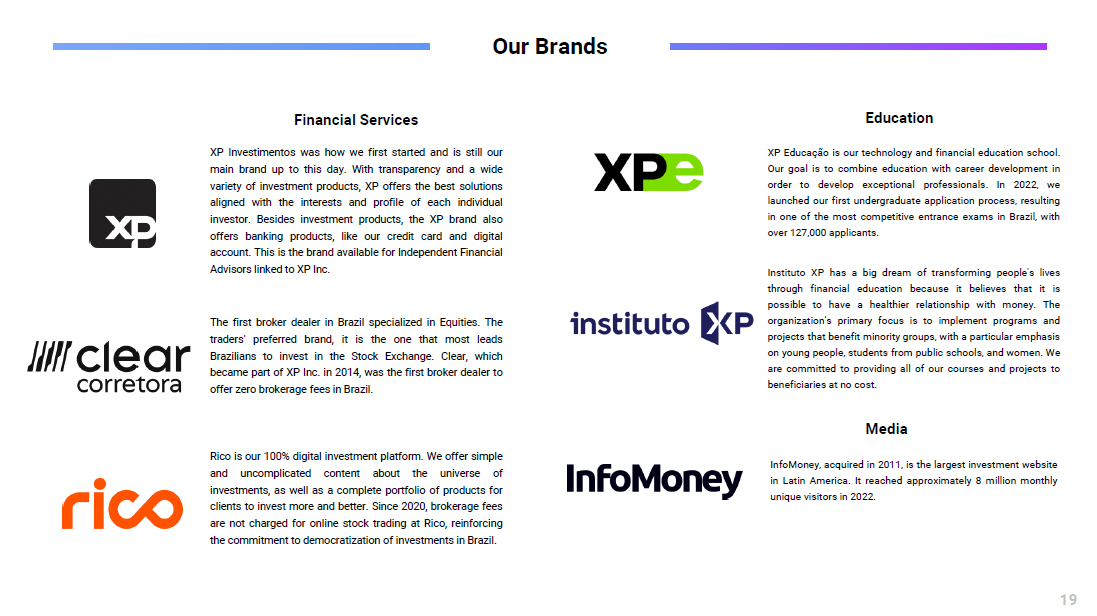 Our Brands

Financial Services

XP

XP Investimentos was how we first started and is still our main brand up to this day. With transparency and a wide variety of investment products, XP offers the best solutions aligned with the interests and profile of each individual investor. Besides investment products, the XP brand also offers banking products, like our credit card and digital account. This is the brand available for Independent Financial Advisors linked to XP Inc.

clear corretora

The first broker dealer in Brazil specialized in Equities. The traders' preferred brand, it is the one that most leads Brazilians to invest in the Stock Exchange. Clear, which became part of XP Inc. in 2014, was the first broker dealer to offer zero brokerage fees in Brazil.

rico

Rico is our 100% digital investment platform. We offer simple and uncomplicated content about the universe of investments, as well as a complete portfolio of products for clients to invest more and better. Since 2020, brokerage fees are not charged for online stock trading at Rico, reinforcing the commitment to democratization of investments in Brazil.

Education

XPe

XP Educação is our technology and financial education school. Our goal is to combine education with career development in order to develop exceptional professionals. In 2022, we launched our first undergraduate application process, resulting in one of the most competitive entrance exams in Brazil, with over 127,000 applicants.

instituto XP

Instituto XP has a big dream of transforming people's lives through financial education because it believes that it is possible to have a healthier relationship with money. The organization's primary focus is to implement programs and projects that benefit minority groups, with a particular emphasis on young people, students from public schools, and women. We are committed to providing all of our courses and projects to beneficiaries at no cost.

Media

InfoMoney

InfoMoney, acquired in 2011, is the largest investment website in Latin America. It reached approximately 8 million monthly unique visitors in 2022.

19